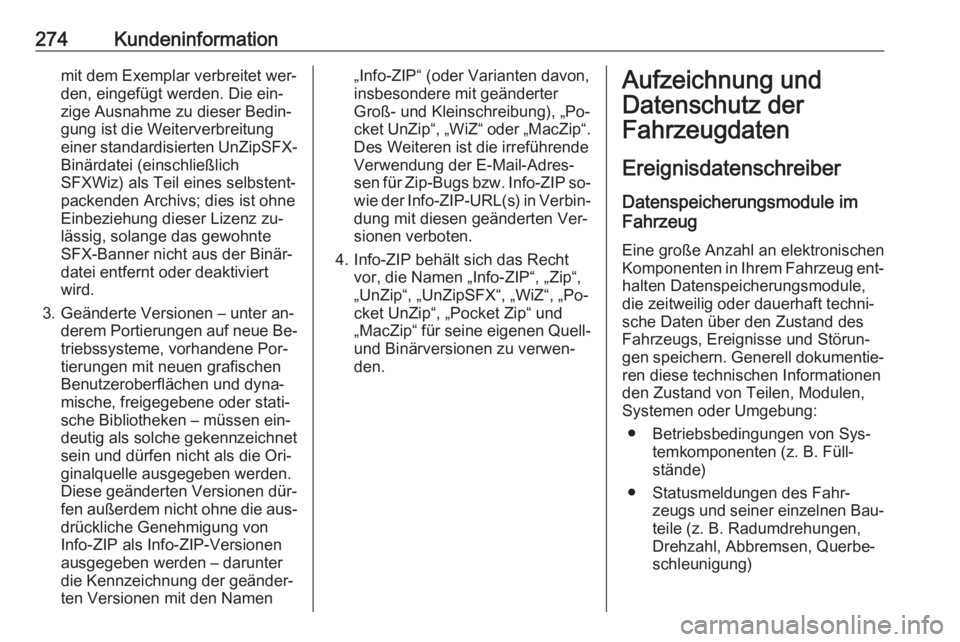 274 Kundeninformation

mit dem Exemplar verbreitet werden, eingefügt werden. Die einzige Ausnahme zu dieser Bedingung ist die Weiterverbreitung einer standardisierten UnZipSFX-Binärdatei (einschließlich SFXWiz) als Teil eines selbstentpackenden Archivs; dies ist ohne Einbeziehung dieser Lizenz zulässig, solange das gewohnte SFX-Banner nicht aus der Binärdatei entfernt oder deaktiviert wird.

3. Geänderte Versionen – unter anderem Portierungen auf neue Betriebssysteme, vorhandene Portierungen mit neuen grafischen Benutzeroberflächen und dynamische, freigegebene oder statische Bibliotheken – müssen eindeutig als solche gekennzeichnet sein und dürfen nicht als die Originalquelle ausgegeben werden. Diese geänderten Versionen dürfen außerdem nicht ohne die ausdrückliche Genehmigung von Info-ZIP als Info-ZIP-Versionen ausgegeben werden – darunter die Kennzeichnung der geänderten Versionen mit den Namen „Info-ZIP“ (oder Varianten davon, insbesondere mit geänderter Groß- und Kleinschreibung), „Pocket UnZip“, „WiZ“ oder „MacZip“. Des Weiteren ist die irreführende Verwendung der E-Mail-Adressen für Zip-Bugs bzw. Info-ZIP sowie der Info-ZIP-URL(s) in Verbindung mit diesen geänderten Versionen verboten.

4. Info-ZIP behält sich das Recht vor, die Namen „Info-ZIP“, „Zip“, „UnZip“, „UnZipSFX“, „WiZ“, „Pocket UnZip“, „Pocket Zip“ und „MacZip“ für seine eigenen Quell- und Binärversionen zu verwenden.

Aufzeichnung und Datenschutz der Fahrzeugdaten

Ereignisdatenschreiber

Datenspeicherungsmodule im Fahrzeug

Eine große Anzahl an elektronischen Komponenten in Ihrem Fahrzeug enthalten Datenspeicherungsmodule, die zeitweilig oder dauerhaft technische Daten über den Zustand des Fahrzeugs, Ereignisse und Störungen speichern. Generell dokumentieren diese technischen Informationen den Zustand von Teilen, Modulen, Systemen oder Umgebung:

● Betriebsbedingungen von Systemkomponenten (z. B. Füllstände)

● Statusmeldungen des Fahrzeugs und seiner einzelnen Bauteile (z. B. Radumdrehungen, Drehzahl, Abbremsen, Querbeschleunigung)

carmanualsonline.info